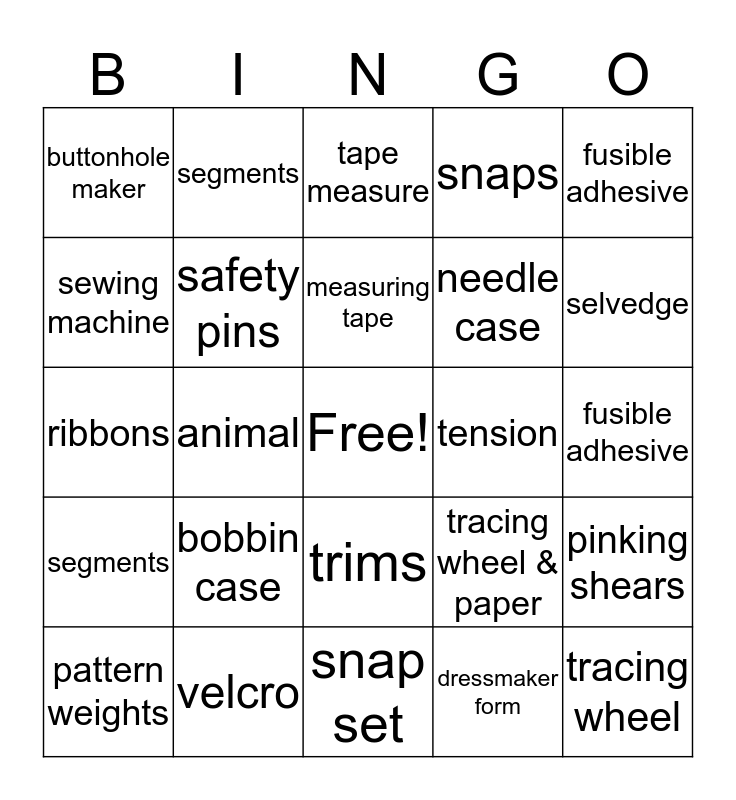 | B | I | N | G | O |
|---|---|---|---|---|
| buttonhole maker | segments | tape measure | snaps | fusible adhesive |
| sewing machine | safety pins | measuring tape | needle case | selvedge |
| ribbons | animal | Free! | tension | fusible adhesive |
| segments | bobbin case | trims | tracing wheel & paper | pinking shears |
| pattern weights | velcro | snap set | dressmaker form | tracing wheel |